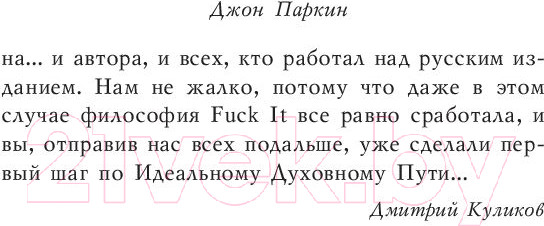 Джон Паркин

на... и автора, и всех, кто работал над русским изданием. Нам не жалко, потому что даже в этом случае философия Fuck It все равно сработала, и вы, отправив нас всех подальше, уже сделали первый шаг по Идеальному Духовному Пути...

Дмитрий Куликов

21vek.by